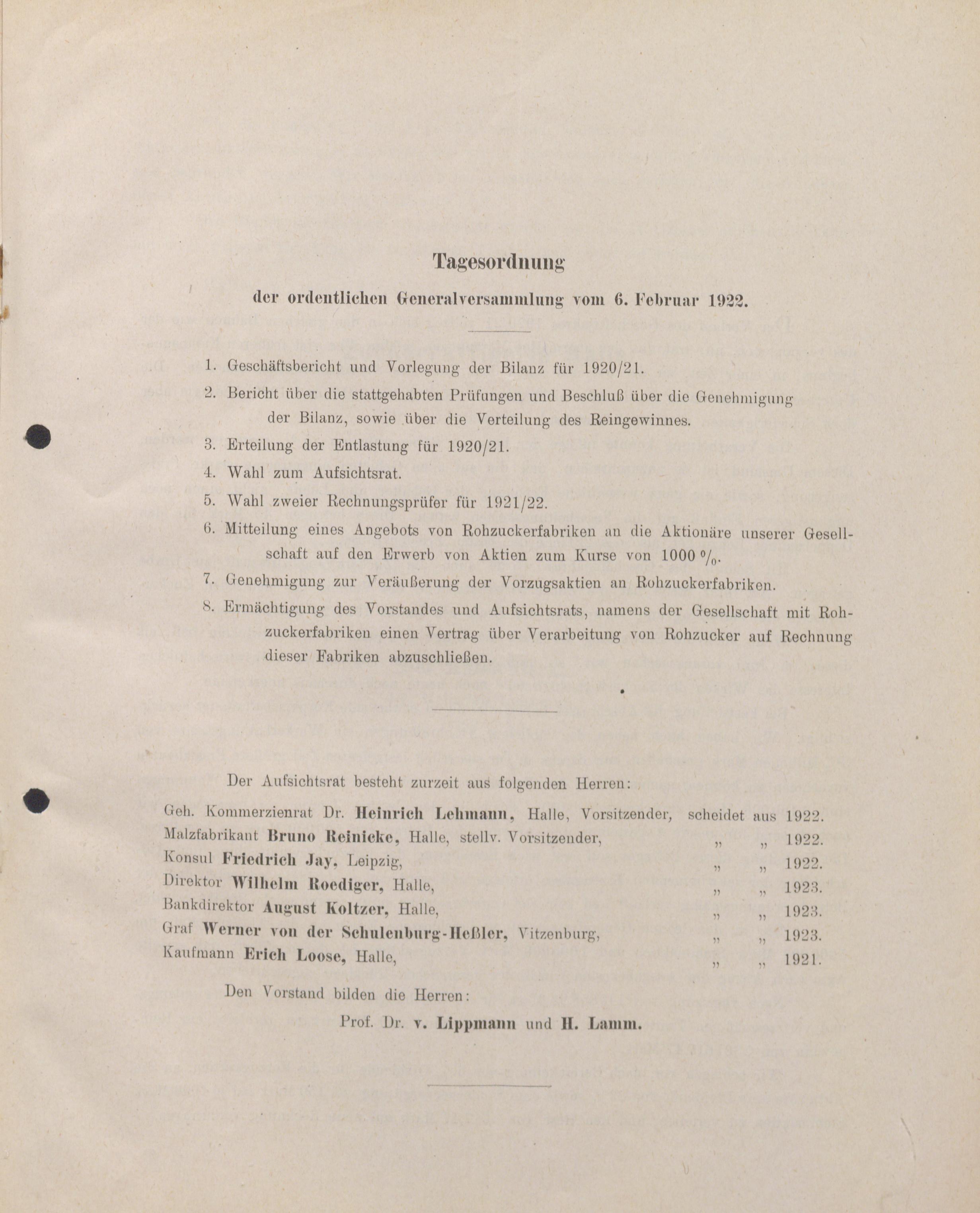 Tagesordnung

der ordentlichen Generalversammlung vom 6. Februar 1922.

1. Geschäftsbericht und Vorlegung der Bilanz für 1920/21.

2. Bericht über die stattgehabten Prüfungen und Beschluß über die Genehmigung der Bilanz, sowie über die Verteilung des Reingewinnes.

3. Erteilung der Entlastung für 1920/21.

4. Wahl zum Aufsichtsrat.

5. Wahl zweier Rechnungsprüfer für 1921/22.

6. Mitteilung eines Angebots von Rohzuckerfabriken an die Aktionäre unserer Gesellschaft auf den Erwerb von Aktien zum Kurse von 1000 %.

7. Genehmigung zur Veräußerung der Vorzugsaktien an Rohzuckerfabriken.

8. Ermächtigung des Vorstandes und Aufsichtsrats, namens der Gesellschaft mit Rohzuckerfabriken einen Vertrag über Verarbeitung von Rohzucker auf Rechnung dieser Fabriken abzuschließen.

Der Aufsichtsrat besteht zurzeit aus folgenden Herren:

Geh. Kommerzienrat Dr. Heinrich Lehmann, Halle, Vorsitzender, scheidet aus 1922.
Malzfabrikant Bruno Reinicke, Halle, stellv. Vorsitzender, „ „ 1922.
Konsul Friedrich Jay, Leipzig, „ „ 1922.
Direktor Wilhelm Roediger, Halle, „ „ 1923.
Bankdirektor August Koltzer, Halle, „ „ 1923.
Graf Werner von der Schulenburg-Heßler, Vitzenburg, „ „ 1923.
Kaufmann Erich Loose, Halle, „ „ 1921.

Den Vorstand bilden die Herren:

Prof. Dr. v. Lippmann und H. Lamm.